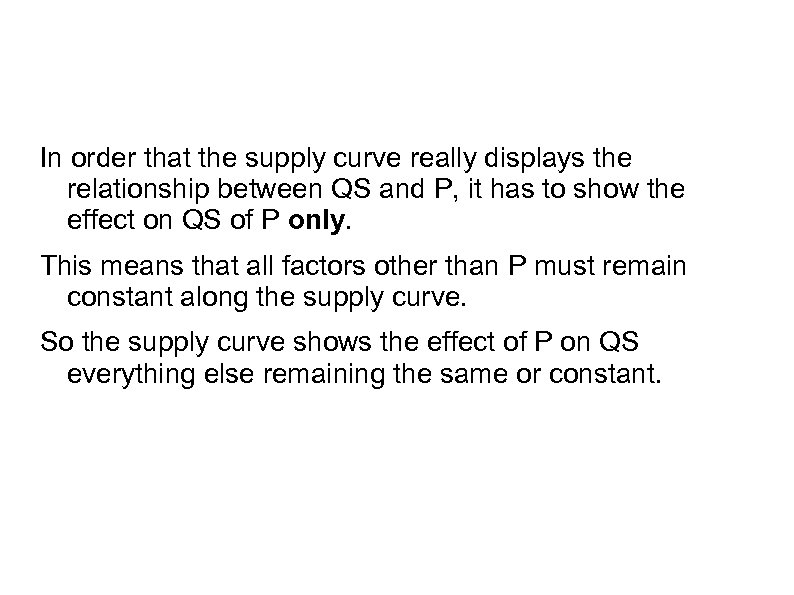 In order that the supply curve really displays the relationship between QS and P, it has to show the effect on QS of P only.

This means that all factors other than P must remain constant along the supply curve.

So the supply curve shows the effect of P on QS everything else remaining the same or constant.